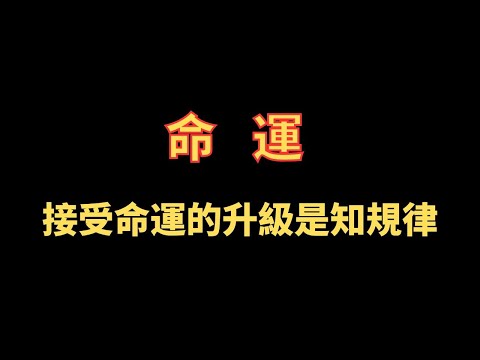 命 運

接受命運的升級是知規律